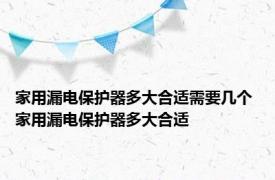 家用漏电保护器多大合适需要几个
家用漏电保护器多大合适